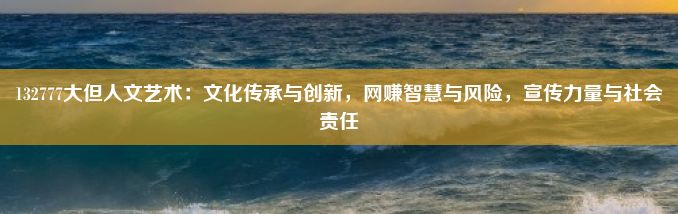 132777大但人文艺术：文化传承与创新，网赚智慧与风险，宣传力量与社会责任